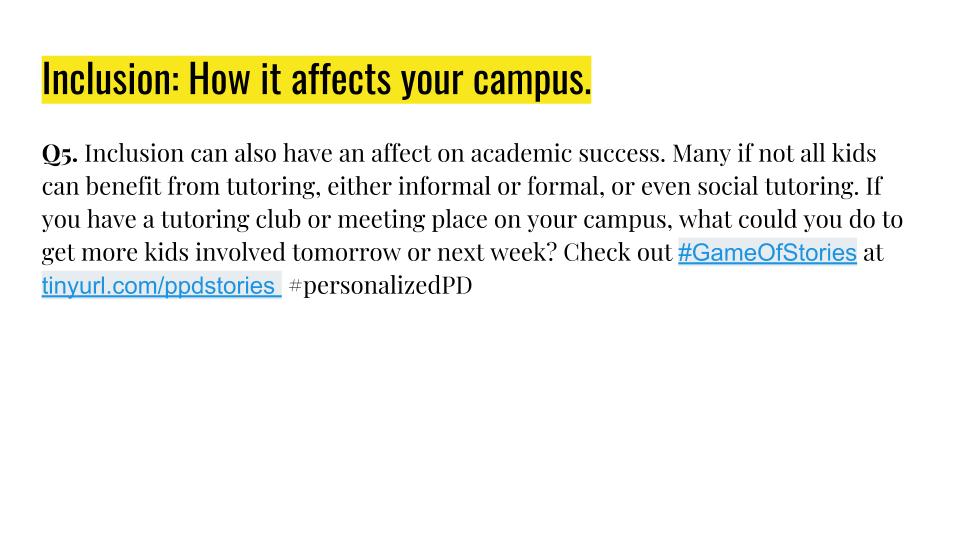 Inclusion: How it affects your campus.

Q5. Inclusion can also have an affect on academic success. Many if not all kids can benefit from tutoring, either informal or formal, or even social tutoring. If you have a tutoring club or meeting place on your campus, what could you do to get more kids involved tomorrow or next week? Check out #GameOfStories at tinyurl.com/ppdstories #personalizedPD